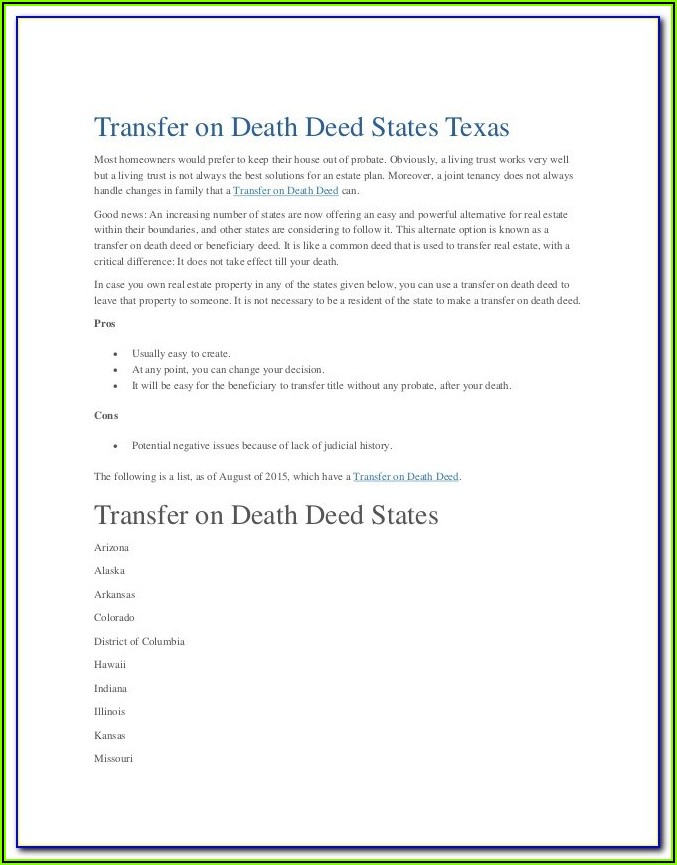 Transfer on Death Deed States Texas

Most homeowners would prefer to keep their house out of probate. Obviously, a living trust works very well but a living trust is not always the best solutions for an estate plan. Moreover, a joint tenancy does not always handle changes in family that a Transfer on Death Deed can.

Good news: An increasing number of states are now offering an easy and powerful alternative for real estate within their boundaries, and other states are considering to follow it. This alternate option is known as a transfer on death deed or beneficiary deed. It is like a common deed that is used to transfer real estate, with a critical difference: It does not take effect till your death.

In case you own real estate property in any of the states given below, you can use a transfer on death deed to leave that property to someone. It is not necessary to be a resident of the state to make a transfer on death deed.

Pros

• Usually easy to create.
• At any point, you can change your decision.
• It will be easy for the beneficiary to transfer title without any probate, after your death.

Cons

• Potential negative issues because of lack of judicial history.

The following is a list, as of August of 2015, which have a Transfer on Death Deed.

Transfer on Death Deed States

Arizona

Alaska

Arkansas

Colorado

District of Columbia

Hawaii

Indiana

Illinois

Kansas

Missouri